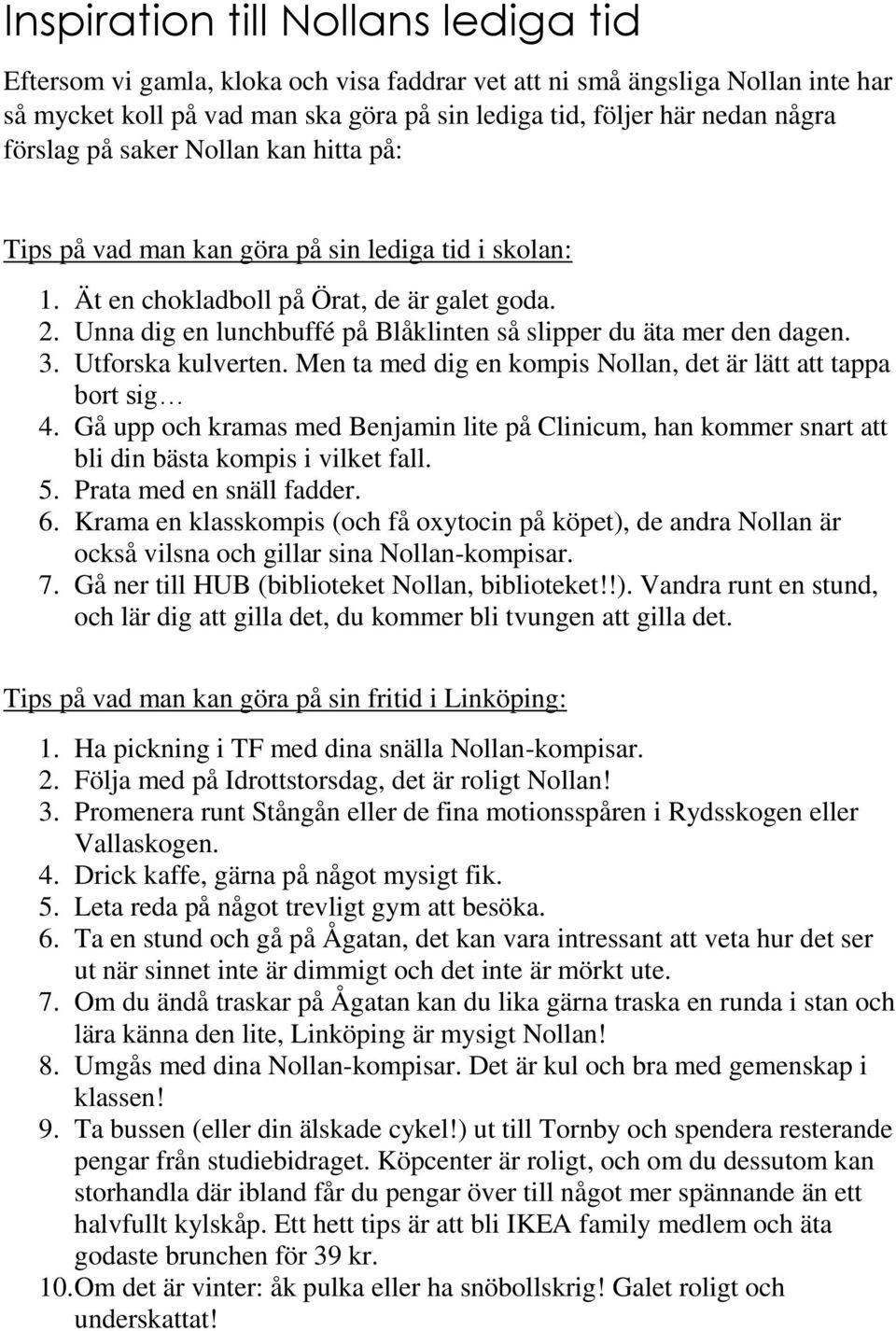 Inspiration till Nollans lediga tid

Eftersom vi gamla, kloka och visa faddrar vet att ni små ängsliga Nollan inte har så mycket koll på vad man ska göra på sin lediga tid, följer här nedan några förslag på saker Nollan kan hitta på:

Tips på vad man kan göra på sin lediga tid i skolan:

1. Ät en chokladboll på Örat, de är galet goda.
2. Unna dig en lunchbuffé på Blåklinten så slipper du äta mer den dagen.
3. Utforska kulverten. Men ta med dig en kompis Nollan, det är lätt att tappa bort sig…
4. Gå upp och kramas med Benjamin lite på Clinicum, han kommer snart att bli din bästa kompis i vilket fall.
5. Prata med en snäll fadder.
6. Krama en klasskompis (och få oxytocin på köpet), de andra Nollan är också vilsna och gillar sina Nollan-kompisar.
7. Gå ner till HUB (biblioteket Nollan, biblioteket!!). Vandra runt en stund, och lär dig att gilla det, du kommer bli tvungen att gilla det.

Tips på vad man kan göra på sin fritid i Linköping:

1. Ha pickning i TF med dina snälla Nollan-kompisar.
2. Följa med på Idrottstorsdag, det är roligt Nollan!
3. Promenera runt Stångån eller de fina motionsspåren i Rydsskogen eller Vallaskogen.
4. Drick kaffe, gärna på något mysigt fik.
5. Leta reda på något trevligt gym att besöka.
6. Ta en stund och gå på Ågatan, det kan vara intressant att veta hur det ser ut när sinnet inte är dimmigt och det inte är mörkt ute.
7. Om du ändå traskar på Ågatan kan du lika gärna traska en runda i stan och lära känna den lite, Linköping är mysigt Nollan!
8. Umgås med dina Nollan-kompisar. Det är kul och bra med gemenskap i klassen!
9. Ta bussen (eller din älskade cykel!) ut till Tornby och spendera resterande pengar från studiebidraget. Köpcenter är roligt, och om du dessutom kan storhandla där ibland får du pengar över till något mer spännande än ett halvfullt kylskåp. Ett hett tips är att bli IKEA family medlem och äta godaste brunchen för 39 kr.
10. Om det är vinter: åk pulka eller ha snöbollskrig! Galet roligt och underskattat!